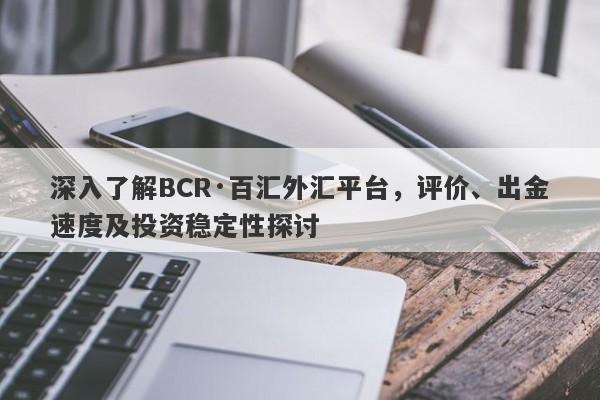 深入了解BCR·百汇外汇平台，评价、出金速度及投资稳定性探讨